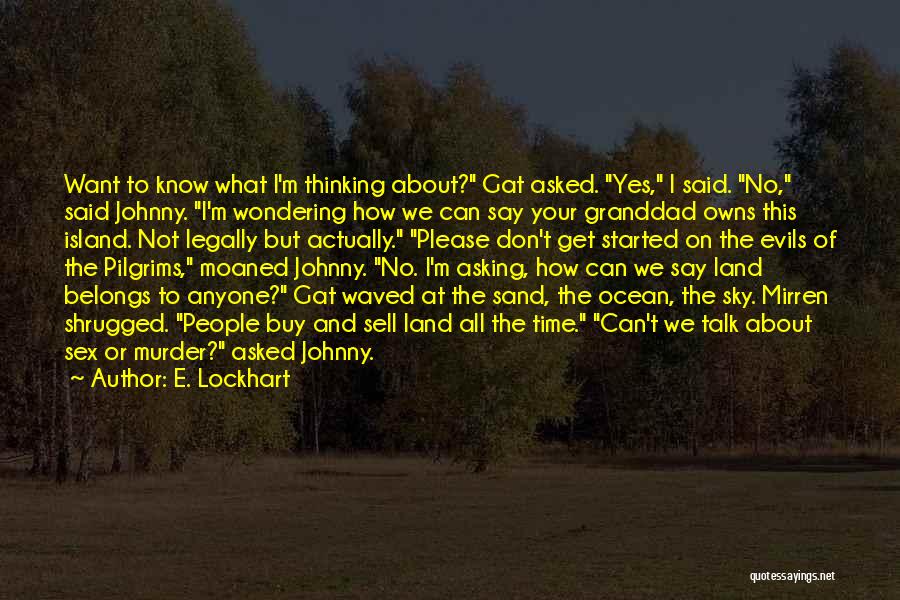 Want to know what I'm thinking about?" Gat asked. "Yes," I said. "No," said Johnny. "I'm wondering how we can say your granddad owns this island. Not legally but actually." "Please don't get started on the evils of the Pilgrims," moaned Johnny. "No. I'm asking, how can we say land belongs to anyone?" Gat waved at the sand, the ocean, the sky. Mirren shrugged. "People buy and sell land all the time." "Can't we talk about sex or murder?" asked Johnny.

~ Author: E. Lockhart

quotessayings.net